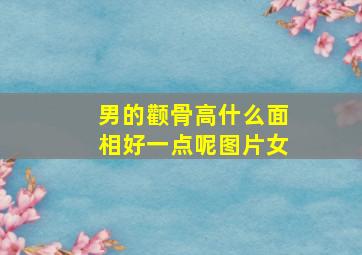 男的颧骨高什么面相好一点呢图片女